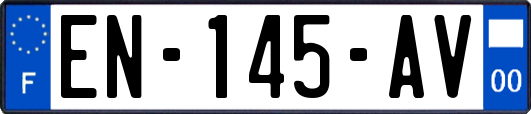 F
EN-145-AV
00